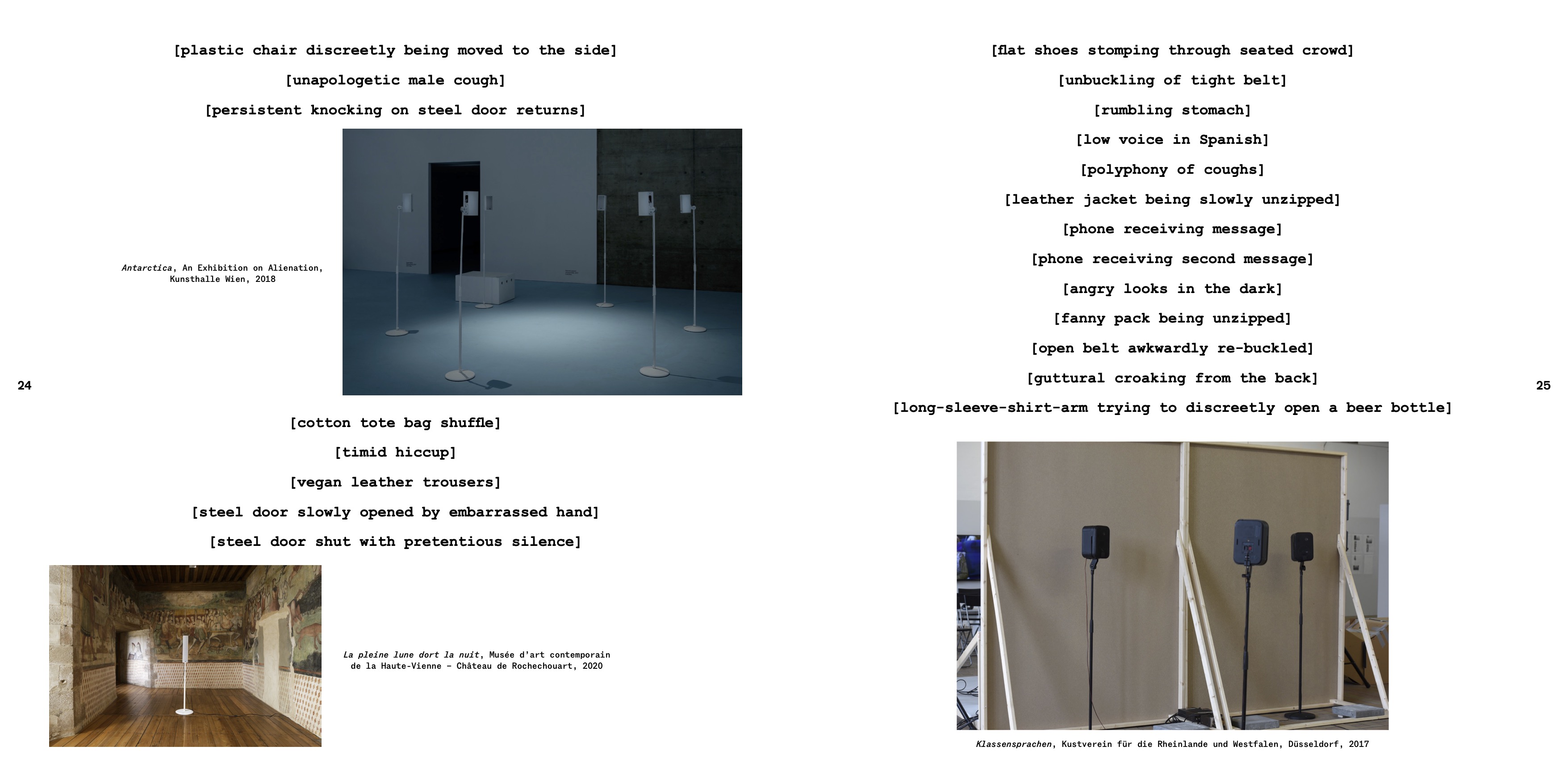 [plastic chair discreetly being moved to the side]

[unapologetic male cough]

[persistent knocking on steel door returns]

Antarctica, An Exhibition on Alienation, Kunsthalle Wien, 2018

24

[cotton tote bag shuffle]

[timid hiccup]

[vegan leather trousers]

[steel door slowly opened by embarrassed hand]

[steel door shut with pretentious silence]

La pleine lune dort la nuit, Musée d'art contemporain de la Haute-Vienne – Château de Rochechouart, 2020

[flat shoes stomping through seated crowd]

[unbuckling of tight belt]

[rumbling stomach]

[low voice in Spanish]

[polyphony of coughs]

[leather jacket being slowly unzipped]

[phone receiving message]

[phone receiving second message]

[angry looks in the dark]

[fanny pack being unzipped]

[open belt awkwardly re-buckled]

[guttural croaking from the back]

[long-sleeve-shirt-arm trying to discreetly open a beer bottle]

25

Klassensprachen, Kustverein für die Rheinlande und Westfalen, Düsseldorf, 2017